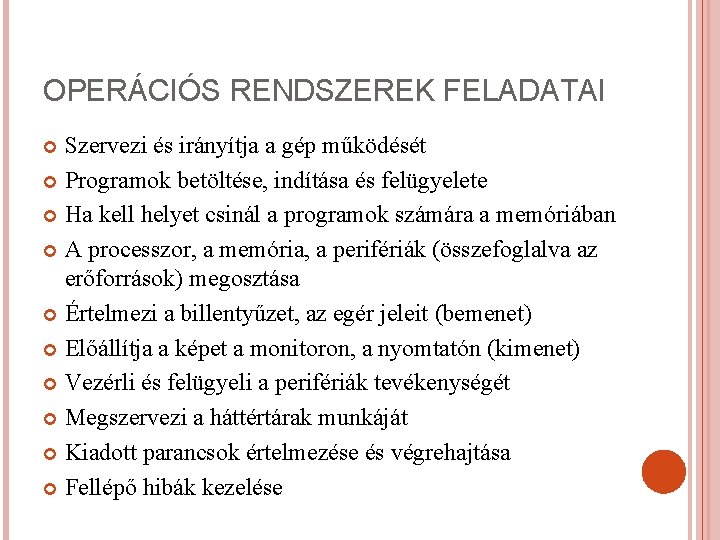 OPERÁCIÓS RENDSZEREK FELADATAI

Szervezi és irányítja a gép működését

Programok betöltése, indítása és felügyelete

Ha kell helyet csinál a programok számára a memóriában

A processzor, a memória, a perifériák (összefoglalva az erőforrások) megosztása

Értelmezi a billentyűzet, az egér jeleit (bemenet)

Előállítja a képet a monitoron, a nyomtatón (kimenet)

Vezérli és felügyeli a perifériák tevékenységét

Megszervezi a háttértárak munkáját

Kiadott parancsok értelmezése és végrehajtása

Fellépő hibák kezelése